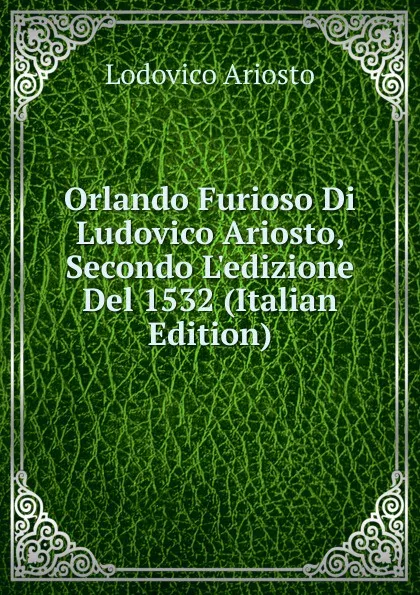 Lodovico Ariosto

Orlando Furioso Di Ludovico Ariosto, Secondo L'edizione Del 1532 (Italian Edition)